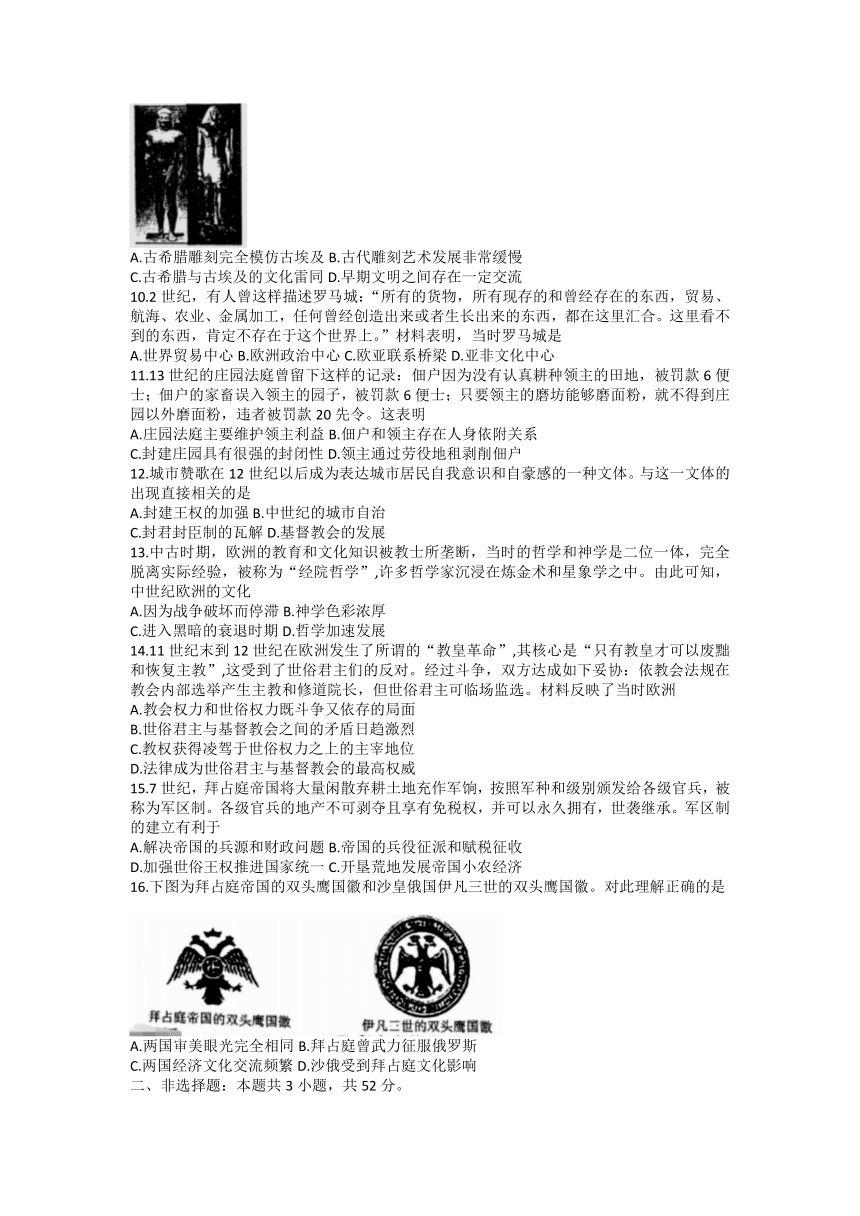 A.古希腊雕刻完全模仿古埃及 B.古代雕刻艺术发展非常缓慢
C.古希腊与古埃及的文化雷同 D.早期文明之间存在一定交流
10.2 世纪，有人曾这样描述罗马城：“所有的货物，所有现存的和曾经存在的东西，贸易、航海、农业、金属加工，任何曾经创造出来或者生长出来的东西，都在这里汇合。这里看不到的东西，肯定不存在于这个世界上。”材料表明，当时罗马城是
A.世界贸易中心 B.欧洲政治中心 C.欧亚联系桥梁 D.亚非文化中心
11.13 世纪的庄园法庭曾留下这样的记录：佃户因为没有认真耕种领主的田地，被罚款 6 便士；佃户的家畜误入领主的园子，被罚款 6 便士；只要领主的磨坊能够磨面粉，就不得到庄园以外磨面粉，违者被罚款 20 先令。这表明
A.庄园法庭主要维护领主利益 B.佃户和领主存在人身依附关系
C.封建庄园具有很强的封闭性 D.领主通过劳役地租剥削佃户
12.城市赞歌在 12 世纪以后成为表达城市居民自我意识和自豪感的一种文体。与这一文体的出现直接相关的是
A.封建王权的加强 B.中世纪的城市自治
C.封君封臣制的瓦解 D.基督教会的发展
13.中古时期，欧洲的教育和文化知识被教士所垄断，当时的哲学和神学是二位一体，完全脱离实际经验，被称为“经院哲学”,许多哲学家沉浸在炼金术和星象学之中。由此可知，中世纪欧洲的文化
A.因为战争破坏而停滞 B.神学色彩浓厚
C.进入黑暗的衰退时期 D.哲学加速发展
14.11 世纪末到 12 世纪在欧洲发生了所谓的“教皇革命”,其核心是“只有教皇才可以废黜和恢复主教”,这受到了世俗君主们的反对。经过斗争，双方达成如下妥协：依教会法规在教会内部选举产生主教和修道院长，但世俗君主可临场监选。材料反映了当时欧洲
A.教会权力和世俗权力既斗争又依存的局面
B.世俗君主与基督教会之间的矛盾日趋激烈
C.教权获得凌驾于世俗权力之上的主宰地位
D.法律成为世俗君主与基督教会的最高权威
15.7 世纪，拜占庭帝国将大量闲散弃耕土地充作军饷，按照军种和级别颁发给各级官兵，被称为军区制。各级官兵的地产不可剥夺且享有免税权，并可以永久拥有，世袭继承。军区制的建立有利于
A.解决帝国的兵源和财政问题 B.帝国的兵役征派和赋税征收
D.加强世俗王权推进国家统一 C.开垦荒地发展帝国小农经济
16.下图为拜占庭帝国的双头鹰国徽和沙皇俄国伊凡三世的双头鹰国徽。对此理解正确的是
拜占庭帝国的双头鹰国徽
伊凡三世的双头鹰国徽
A.两国审美眼光完全相同 B.拜占庭曾武力征服俄罗斯
C.两国经济文化交流频繁 D.沙俄受到拜占庭文化影响
二、非选择题：本题共 3 小题，共 52 分。